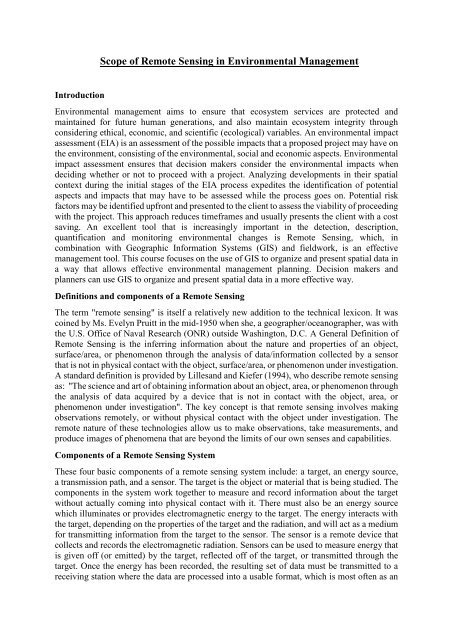 Scope of Remote Sensing in Environmental Management

Introduction

Environmental management aims to ensure that ecosystem services are protected and maintained for future human generations, and also maintain ecosystem integrity through considering ethical, economic, and scientific (ecological) variables. An environmental impact assessment (EIA) is an assessment of the possible impacts that a proposed project may have on the environment, consisting of the environmental, social and economic aspects. Environmental impact assessment ensures that decision makers consider the environmental impacts when deciding whether or not to proceed with a project. Analyzing developments in their spatial context during the initial stages of the EIA process expedites the identification of potential aspects and impacts that may have to be assessed while the process goes on. Potential risk factors may be identified upfront and presented to the client to assess the viability of proceeding with the project. This approach reduces timeframes and usually presents the client with a cost saving. An excellent tool that is increasingly important in the detection, description, quantification and monitoring environmental changes is Remote Sensing, which, in combination with Geographic Information Systems (GIS) and fieldwork, is an effective management tool. This course focuses on the use of GIS to organize and present spatial data in a way that allows effective environmental management planning. Decision makers and planners can use GIS to organize and present spatial data in a more effective way.

Definitions and components of a Remote Sensing

The term "remote sensing" is itself a relatively new addition to the technical lexicon. It was coined by Ms. Evelyn Pruitt in the mid-1950 when she, a geographer/oceanographer, was with the U.S. Office of Naval Research (ONR) outside Washington, D.C. A General Definition of Remote Sensing is the inferring information about the nature and properties of an object, surface/area, or phenomenon through the analysis of data/information collected by a sensor that is not in physical contact with the object, surface/area, or phenomenon under investigation. A standard definition is provided by Lillesand and Kiefer (1994), who describe remote sensing as: "The science and art of obtaining information about an object, area, or phenomenon through the analysis of data acquired by a device that is not in contact with the object, area, or phenomenon under investigation". The key concept is that remote sensing involves making observations remotely, or without physical contact with the object under investigation. The remote nature of these technologies allow us to make observations, take measurements, and produce images of phenomena that are beyond the limits of our own senses and capabilities.

Components of a Remote Sensing System

These four basic components of a remote sensing system include: a target, an energy source, a transmission path, and a sensor. The target is the object or material that is being studied. The components in the system work together to measure and record information about the target without actually coming into physical contact with it. There must also be an energy source which illuminates or provides electromagnetic energy to the target. The energy interacts with the target, depending on the properties of the target and the radiation, and will act as a medium for transmitting information from the target to the sensor. The sensor is a remote device that collects and records the electromagnetic radiation. Sensors can be used to measure energy that is given off (or emitted) by the target, reflected off of the target, or transmitted through the target. Once the energy has been recorded, the resulting set of data must be transmitted to a receiving station where the data are processed into a usable format, which is most often as an